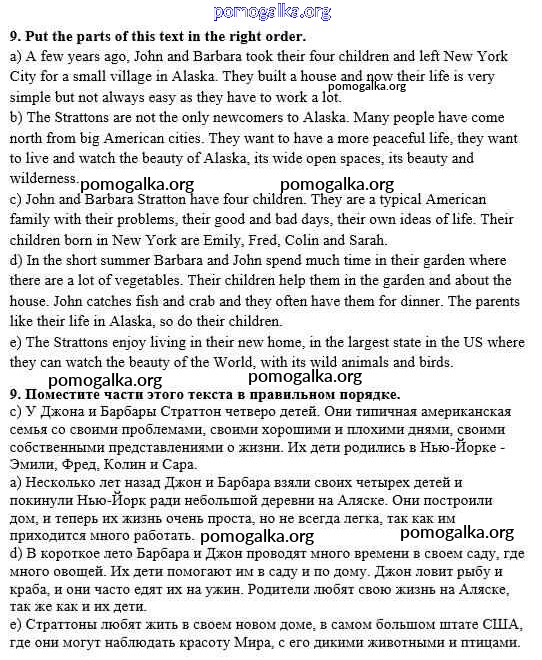 pomogalka.org

**9. Put the parts of this text in the right order.**

a) A few years ago, John and Barbara took their four children and left New York City for a small village in Alaska. They built a house and now their life is very simple but not always easy as they have to work a lot. pomogalka.org

b) The Strattons are not the only newcomers to Alaska. Many people have come north from big American cities. They want to have a more peaceful life, they want to live and watch the beauty of Alaska, its wide open spaces, its beauty and wilderness. pomogalka.org pomogalka.org

c) John and Barbara Stratton have four children. They are a typical American family with their problems, their good and bad days, their own ideas of life. Their children born in New York are Emily, Fred, Colin and Sarah.

d) In the short summer Barbara and John spend much time in their garden where there are a lot of vegetables. Their children help them in the garden and about the house. John catches fish and crab and they often have them for dinner. The parents like their life in Alaska, so do their children.

e) The Strattons enjoy living in their new home, in the largest state in the US where they can watch the beauty of the World, with its wild animals and birds.

pomogalka.org pomogalka.org

**9. Поместите части этого текста в правильном порядке.**

c) У Джона и Барбары Страттон четверо детей. Они типичная американская семья со своими проблемами, своими хорошими и плохими днями, своими собственными представлениями о жизни. Их дети родились в Нью-Йорке - Эмили, Фред, Колин и Сара.

a) Несколько лет назад Джон и Барбара взяли своих четырех детей и покинули Нью-Йорк ради небольшой деревни на Аляске. Они построили дом, и теперь их жизнь очень проста, но не всегда легка, так как им приходится много работать. pomogalka.org pomogalka.org

d) В короткое лето Барбара и Джон проводят много времени в своем саду, где много овощей. Их дети помогают им в саду и по дому. Джон ловит рыбу и краба, и они часто едят их на ужин. Родители любят свою жизнь на Аляске, так же как и их дети.

e) Страттоны любят жить в своем новом доме, в самом большом штате США, где они могут наблюдать красоту Мира, с его дикими животными и птицами.